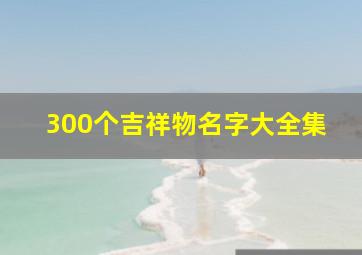 300个吉祥物名字大全集